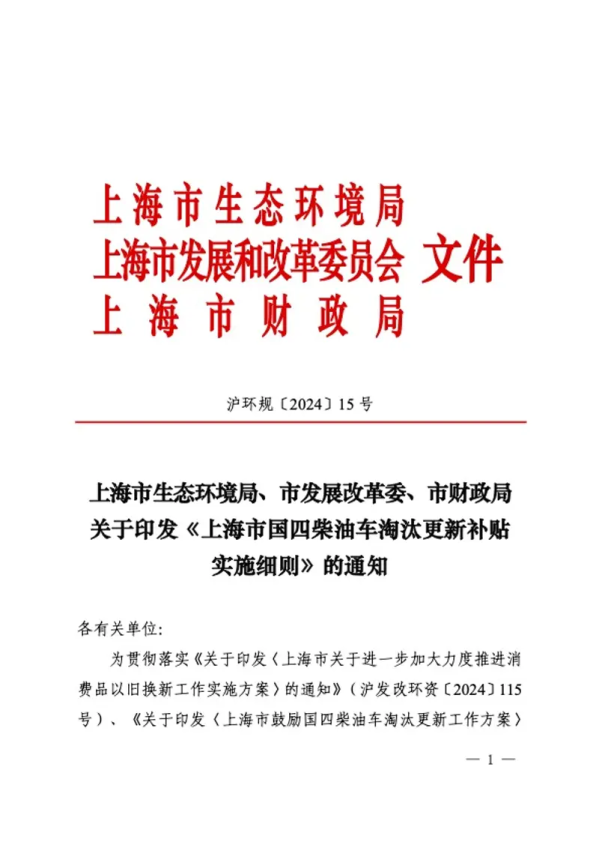 上海市生态环境局
上海市发展和改革委员会 文件
上海市财政局

沪环规〔2024〕15号

上海市生态环境局、市发展改革委、市财政局关于印发《上海市国四柴油车淘汰更新补贴实施细则》的通知

各有关单位:

为贯彻落实《关于印发〈上海市关于进一步加大力度推进消费品以旧换新工作实施方案〉的通知》(沪发改环资〔2024〕115号)、《关于印发〈上海市鼓励国四柴油车淘汰更新工作方案〉

— 1 —